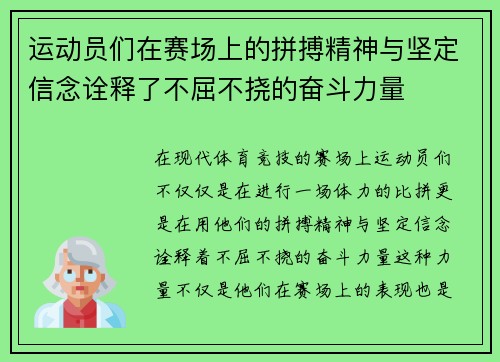 运动员们在赛场上的拼搏精神与坚定信念诠释了不屈不挠的奋斗力量

在现代体育竞技的赛场上运动员们不仅仅是在进行一场体力的比拼更是在用他们的拼搏精神与坚定信念诠释着不屈不挠的奋斗力量这种力量不仅是他们在赛场上的表现也是